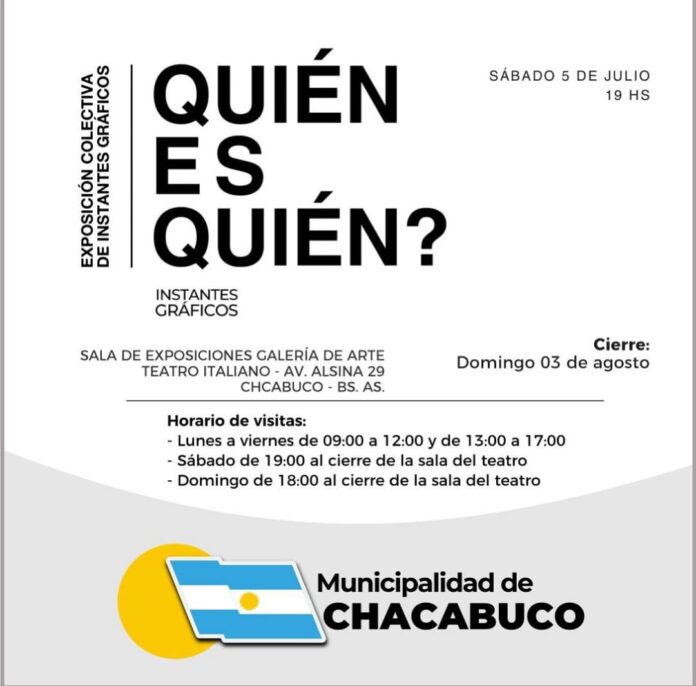 EXPOSICIÓN COLECTIVA
DE INSTANTES GRÁFICOS

QUIÉN
ES
QUIÉN?

SÁBADO 5 DE JULIO
19 HS

INSTANTES
GRÁFICOS

SALA DE EXPOSICIONES GALERÍA DE ARTE
TEATRO ITALIANO - AV. ALSINA 29
CHCABUCO - BS. AS.

Cierre:
Domingo 03 de agosto

Horario de visitas:
- Lunes a viernes de 09:00 a 12:00 y de 13:00 a 17:00
- Sábado de 19:00 al cierre de la sala del teatro
- Domingo de 18:00 al cierre de la sala del teatro

Municipalidad de
CHACABUCO